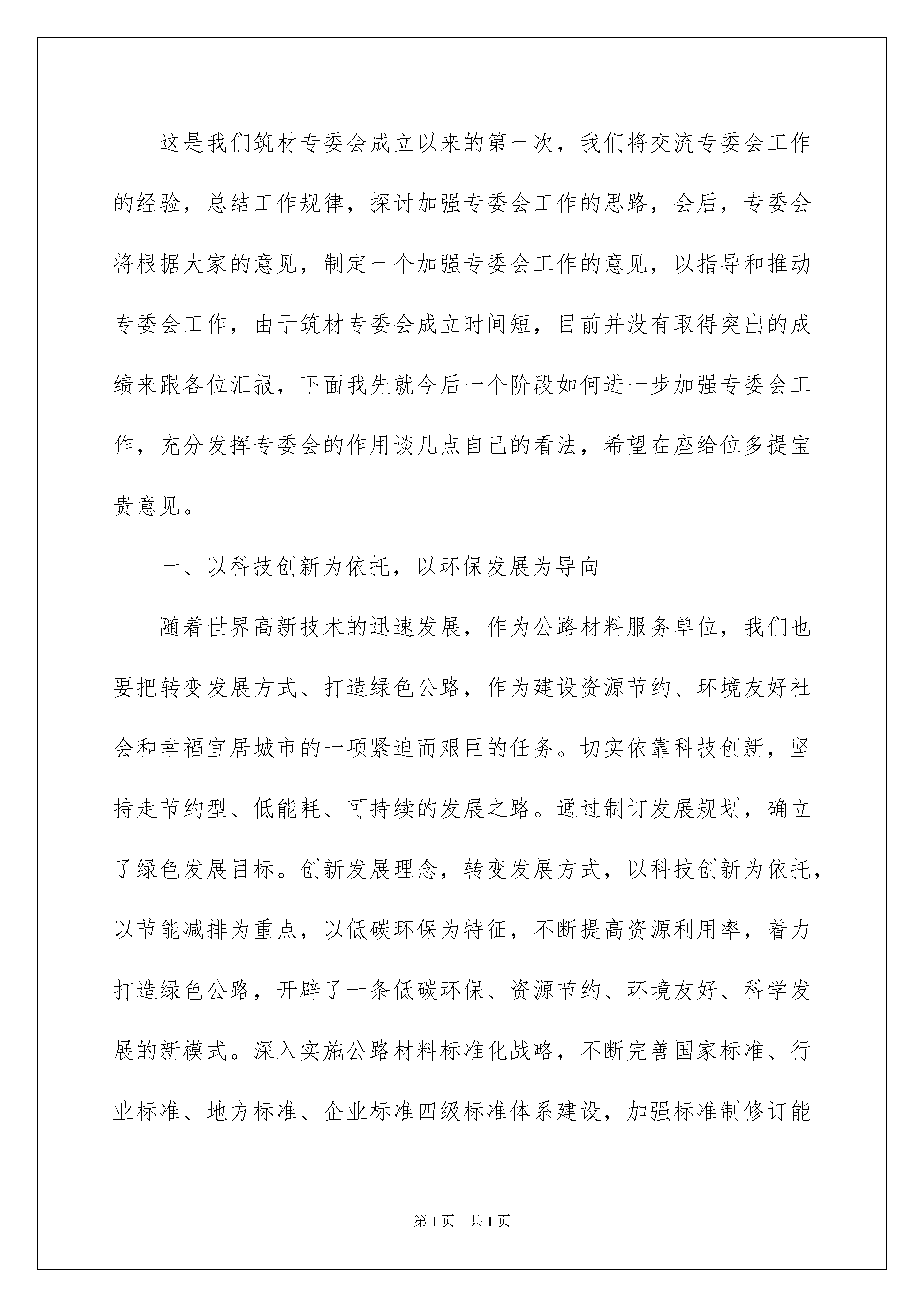 这是我们筑材专委会成立以来的第一次，我们将交流专委会工作的经验，总结工作规律，探讨加强专委会工作的思路，会后，专委会将根据大家的意见，制定一个加强专委会工作的意见，以指导和推动专委会工作，由于筑材专委会成立时间短，目前并没有取得突出的成绩来跟各位汇报，下面我先就今后一个阶段如何进一步加强专委会工作，充分发挥专委会的作用谈几点自己的看法，希望在座给位多提宝贵意见。

一、以科技创新为依托，以环保发展为导向

随着世界高新技术的迅速发展，作为公路材料服务单位，我们也要把转变发展方式、打造绿色公路，作为建设资源节约、环境友好社会和幸福宜居城市的一项紧迫而艰巨的任务。切实依靠科技创新，坚持走节约型、低能耗、可持续的发展之路。通过制订发展规划，确立了绿色发展目标。创新发展理念，转变发展方式，以科技创新为依托，以节能减排为重点，以低碳环保为特征，不断提高资源利用率，着力打造绿色公路，开辟了一条低碳环保、资源节约、环境友好、科学发展的新模式。深入实施公路材料标准化战略，不断完善国家标准、行业标准、地方标准、企业标准四级标准体系建设，加强标准制修订能

第1页 共1页